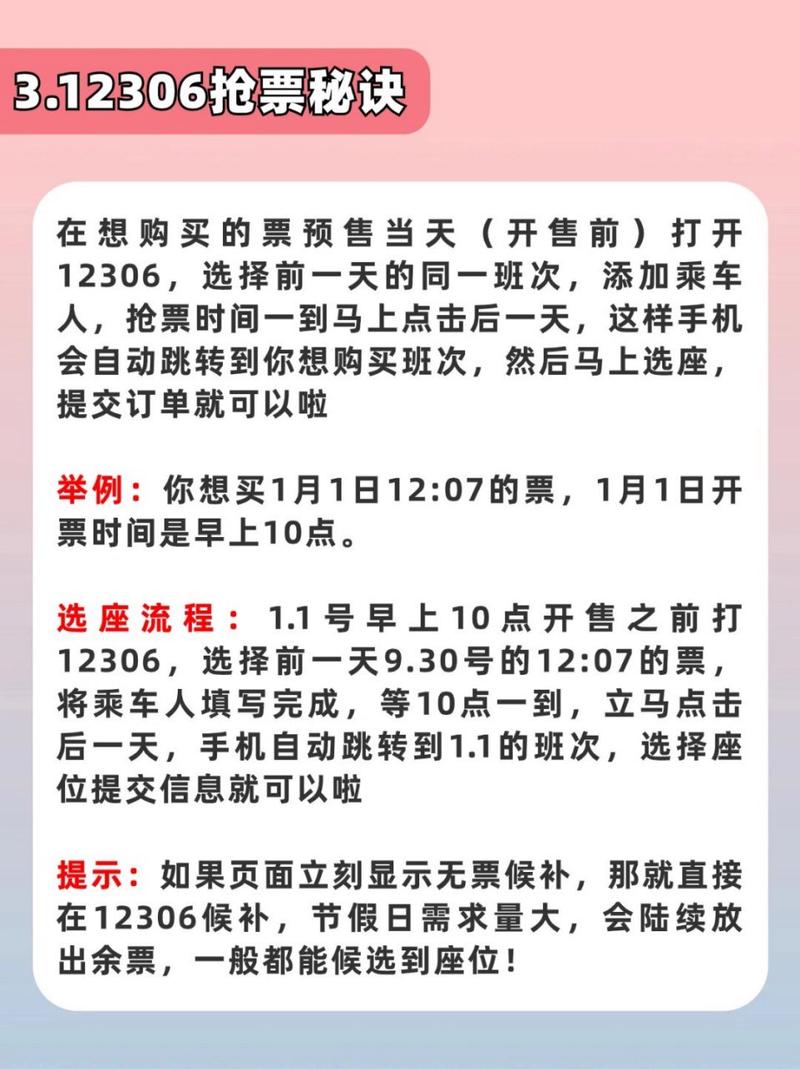 3.12306抢票秘诀

在想购买的票预售当天（开售前）打开12306，选择前一天的同一班次，添加乘车人，抢票时间一到马上点击后一天，这样手机会自动跳转到你想购买班次，然后马上选座，提交订单就可以啦

举例：你想买1月1日12:07的票，1月1日开票时间是早上10点。

选座流程：1.1号早上10点开售之前打12306，选择前一天9.30号的12:07的票，将乘车人填写完成，等10点一到，立马点击后一天，手机自动跳转到1.1的班次，选择座位提交信息就可以啦

提示：如果页面立刻显示无票候补，那就直接在12306候补，节假日需求量大，会陆续放出余票，一般都能候选到座位！